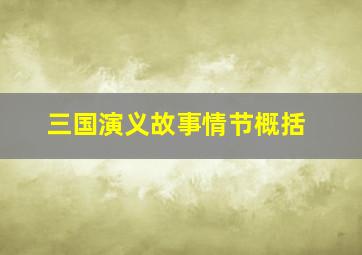 三国演义故事情节概括